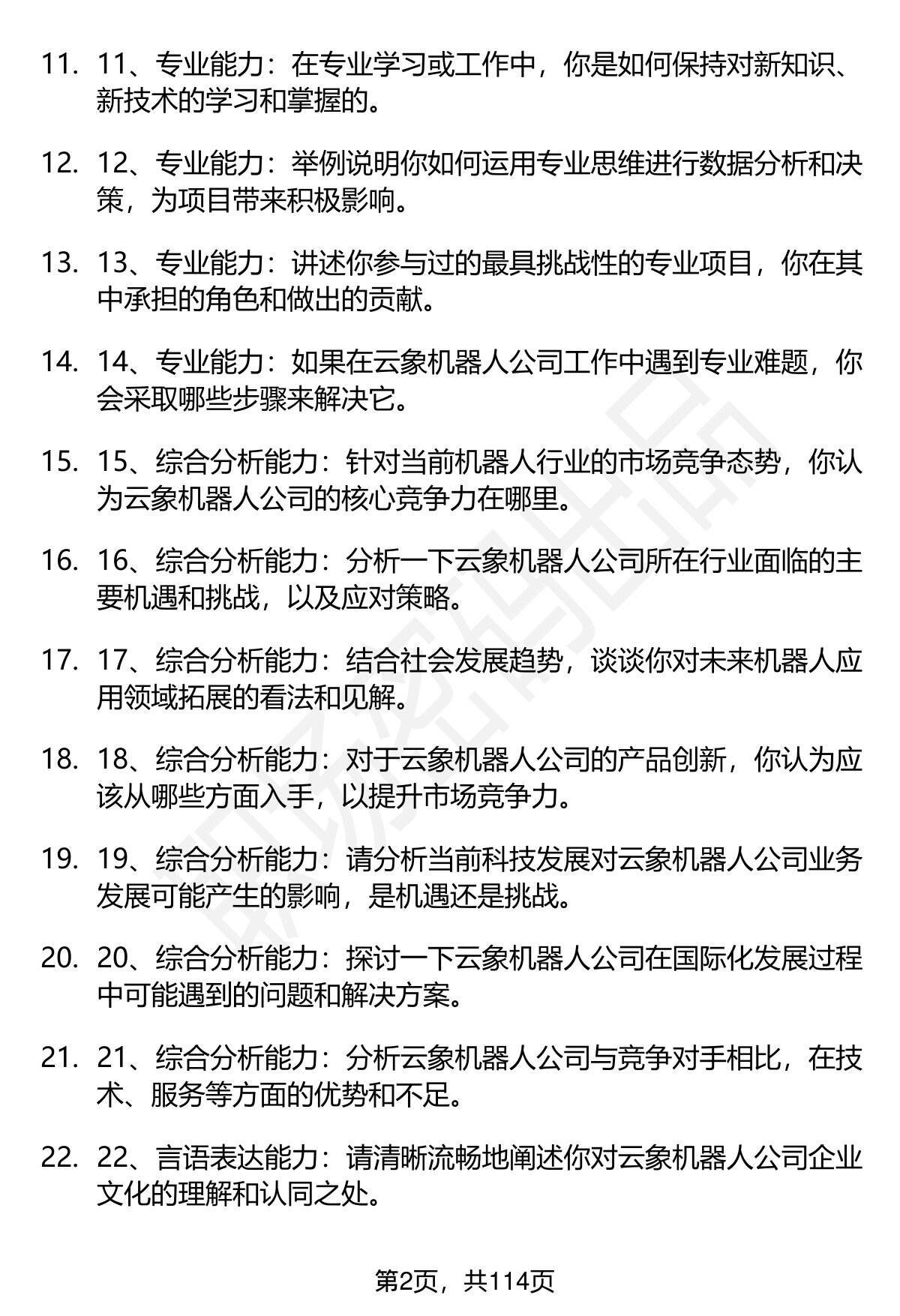 11. 11、专业能力：在专业学习或工作中，你是如何保持对新知识、新技术的学习和掌握的。

12. 12、专业能力：举例说明你如何运用专业思维进行数据分析和决策，为项目带来积极影响。

13. 13、专业能力：讲述你参与过的最具挑战性的专业项目，你在其中承担的角色和做出的贡献。

14. 14、专业能力：如果在云象机器人公司工作中遇到专业难题，你会采取哪些步骤来解决它。

15. 15、综合分析能力：针对当前机器人行业的市场竞争态势，你认为云象机器人公司的核心竞争力在哪里。

16. 16、综合分析能力：分析一下云象机器人公司所在行业面临的主要机遇和挑战，以及应对策略。

17. 17、综合分析能力：结合社会发展趋势，谈谈你对未来机器人应用领域拓展的看法和见解。

18. 18、综合分析能力：对于云象机器人公司的产品创新，你认为应该从哪些方面入手，以提升市场竞争力。

19. 19、综合分析能力：请分析当前科技发展对云象机器人公司业务发展可能产生的影响，是机遇还是挑战。

20. 20、综合分析能力：探讨一下云象机器人公司在国际化发展过程中可能遇到的问题和解决方案。

21. 21、综合分析能力：分析云象机器人公司与竞争对手相比，在技术、服务等方面的优势和不足。

22. 22、言语表达能力：请清晰流畅地阐述你对云象机器人公司企业文化的理解和认同之处。

第2页，共114页